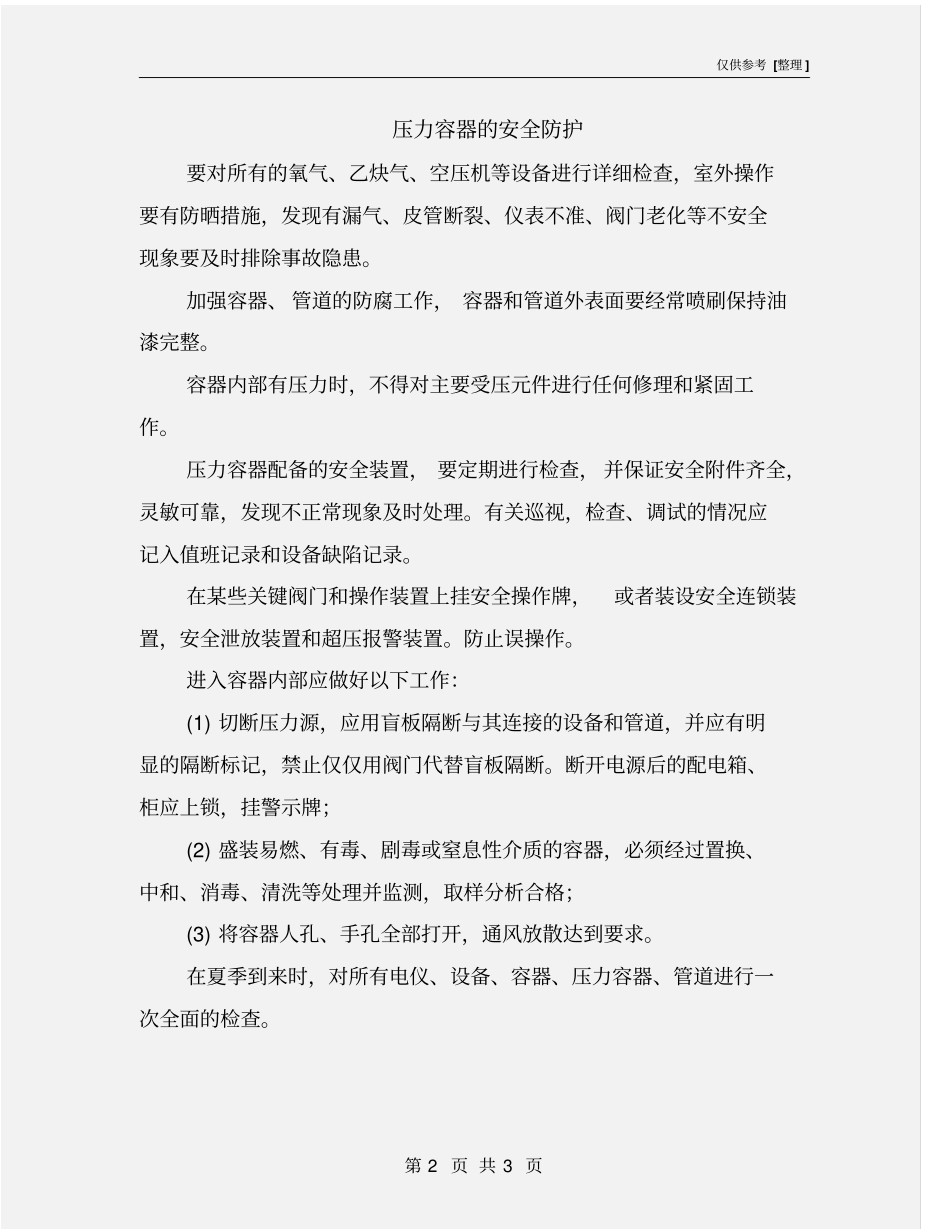 仅供参考 [整理]

压力容器的安全防护

要对所有的氧气、乙炔气、空压机等设备进行详细检查，室外操作要有防晒措施，发现有漏气、皮管断裂、仪表不准、阀门老化等不安全现象要及时排除事故隐患。

加强容器、管道的防腐工作，容器和管道外表面要经常喷刷保持油漆完整。

容器内部有压力时，不得对主要受压元件进行任何修理和紧固工作。

压力容器配备的安全装置，要定期进行检查，并保证安全附件齐全，灵敏可靠，发现不正常现象及时处理。有关巡视，检查、调试的情况应记入值班记录和设备缺陷记录。

在某些关键阀门和操作装置上挂安全操作牌，或者装设安全连锁装置，安全泄放装置和超压报警装置。防止误操作。

进入容器内部应做好以下工作：

(1) 切断压力源，应用盲板隔断与其连接的设备和管道，并应有明显的隔断标记，禁止仅仅用阀门代替盲板隔断。断开电源后的配电箱、柜应上锁，挂警示牌；

(2) 盛装易燃、有毒、剧毒或窒息性介质的容器，必须经过置换、中和、消毒、清洗等处理并监测，取样分析合格；

(3) 将容器人孔、手孔全部打开，通风放散达到要求。

在夏季到来时，对所有电仪、设备、容器、压力容器、管道进行一次全面的检查。

第 2 页 共 3 页